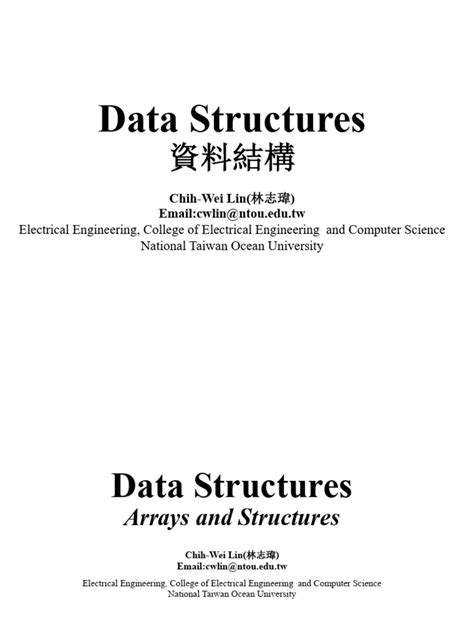 Data Structures
資料結構

Chih-Wei Lin(林志瑋)
Email:cwlin@ntou.edu.tw
Electrical Engineering, College of Electrical Engineering and Computer Science
National Taiwan Ocean University

Data Structures
Arrays and Structures

Chih-Wei Lin(林志瑋)
Email:cwlin@ntou.edu.tw
Electrical Engineering, College of Electrical Engineering and Computer Science
National Taiwan Ocean University